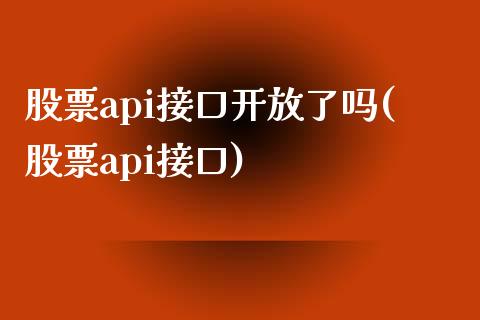 股票api接口开放了吗(股票api接口)